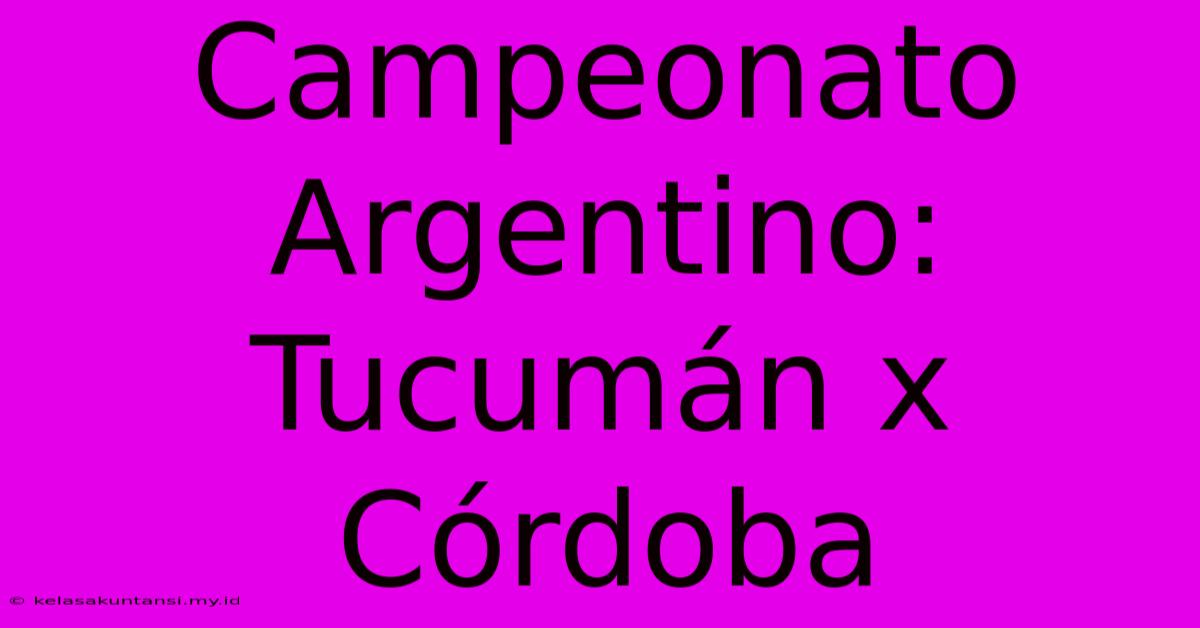 Campeonato Argentino: Tucumán x Córdoba

© kelasakuntansi.my.id